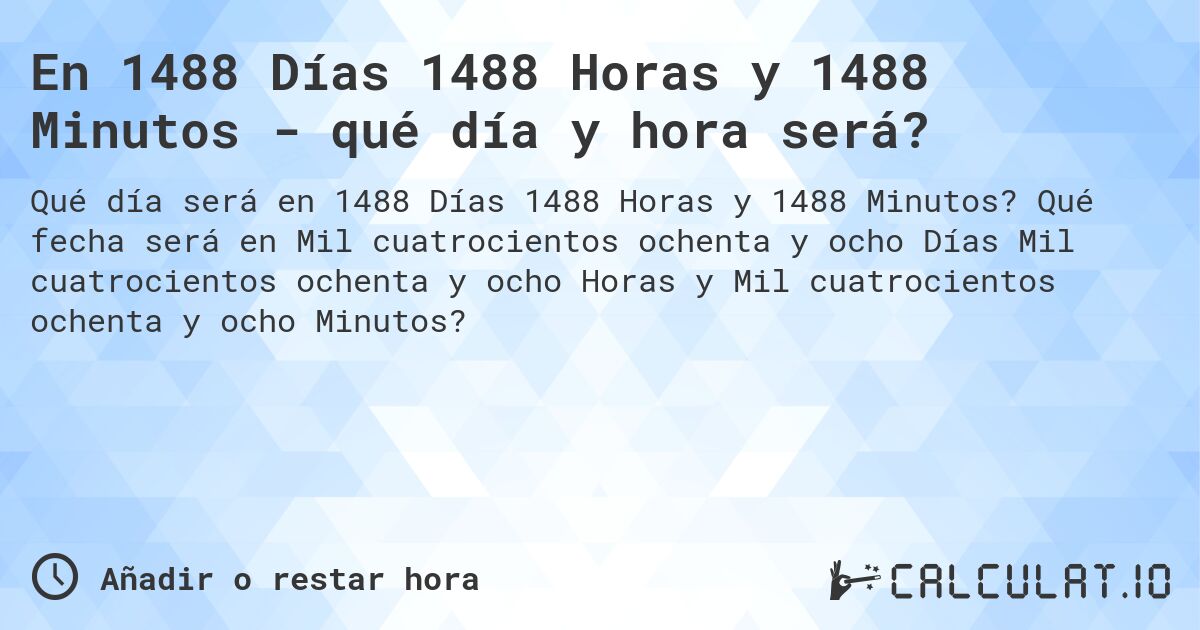 En 1488 Días 1488 Horas y 1488 Minutos - qué día y hora será?

Qué día será en 1488 Días 1488 Horas y 1488 Minutos? Qué fecha será en Mil cuatrocientos ochenta y ocho Días Mil cuatrocientos ochenta y ocho Horas y Mil cuatrocientos ochenta y ocho Minutos?

Añadir o restar hora

CALCULAT.IO